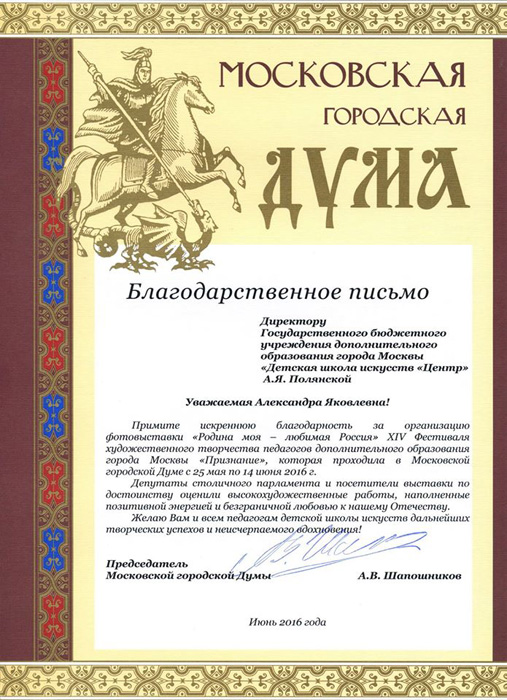 МОСКОВСКАЯ
ГОРОДСКАЯ
ДУМА

Благодарственное письмо

Директору
Государственного бюджетного учреждения дополнительного образования города Москвы
«Детская школа искусств «Центр»
А.Я. Полянской

Уважаемая Александра Яковлевна!

Примите искреннюю благодарность за организацию фотовыставки «Родина моя – любимая Россия» XIV Фестиваля художественного творчества педагогов дополнительного образования города Москвы «Признание», которая проходила в Московской городской Думе с 25 мая по 14 июня 2016 г.

Депутаты столичного парламента и посетители выставки по достоинству оценили высокохудожественные работы, наполненные позитивной энергией и безграничной любовью к нашему Отечеству.

Желаю Вам и всем педагогам детской школы искусств дальнейших творческих успехов и неисчерпаемого вдохновения!

Председатель
Московской городской Думы
А.В. Шапошников

Июнь 2016 года